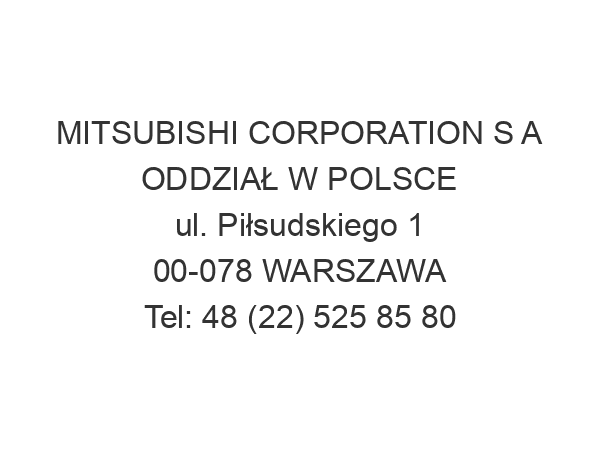 MITSUBISHI CORPORATION S A ODDZIAŁ W POLSCE
ul. Piłsudskiego 1
00-078 WARSZAWA
Tel: 48 (22) 525 85 80